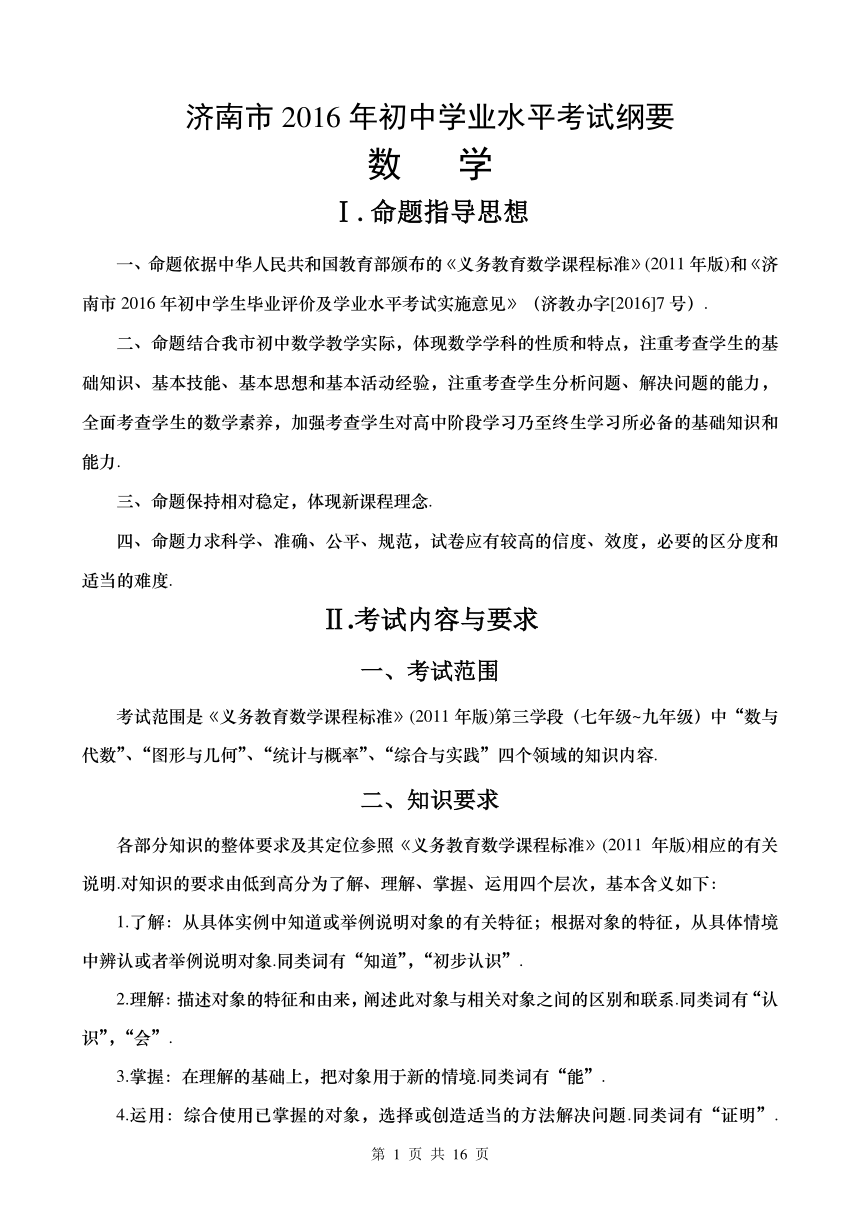 济南市 2016 年初中学业水平考试纲要

数　学

Ⅰ. 命题指导思想

一、命题依据中华人民共和国教育部颁布的《义务教育数学课程标准》(2011 年版)和《济南市 2016 年初中学生毕业评价及学业水平考试实施意见》（济教办字[2016]7 号）.

二、命题结合我市初中数学教学实际，体现数学学科的性质和特点，注重考查学生的基础知识、基本技能、基本思想和基本活动经验，注重考查学生分析问题、解决问题的能力，全面考查学生的数学素养，加强考查学生对高中阶段学习乃至终生学习所必备的基础知识和能力.

三、命题保持相对稳定，体现新课程理念.

四、命题力求科学、准确、公平、规范，试卷应有较高的信度、效度，必要的区分度和适当的难度.

Ⅱ.考试内容与要求

一、考试范围

考试范围是《义务教育数学课程标准》(2011 年版)第三学段（七年级~九年级）中“数与代数”、“图形与几何”、“统计与概率”、“综合与实践”四个领域的知识内容.

二、知识要求

各部分知识的整体要求及其定位参照《义务教育数学课程标准》(2011 年版)相应的有关说明.对知识的要求由低到高分为了解、理解、掌握、运用四个层次，基本含义如下：

1.了解：从具体实例中知道或举例说明对象的有关特征；根据对象的特征，从具体情境中辨认或者举例说明对象.同类词有“知道”，“初步认识”.

2.理解：描述对象的特征和由来，阐述此对象与相关对象之间的区别和联系.同类词有“认识”，“会”.

3.掌握：在理解的基础上，把对象用于新的情境.同类词有“能”.

4.运用：综合使用已掌握的对象，选择或创造适当的方法解决问题.同类词有“证明”.

第 1 页 共 16 页